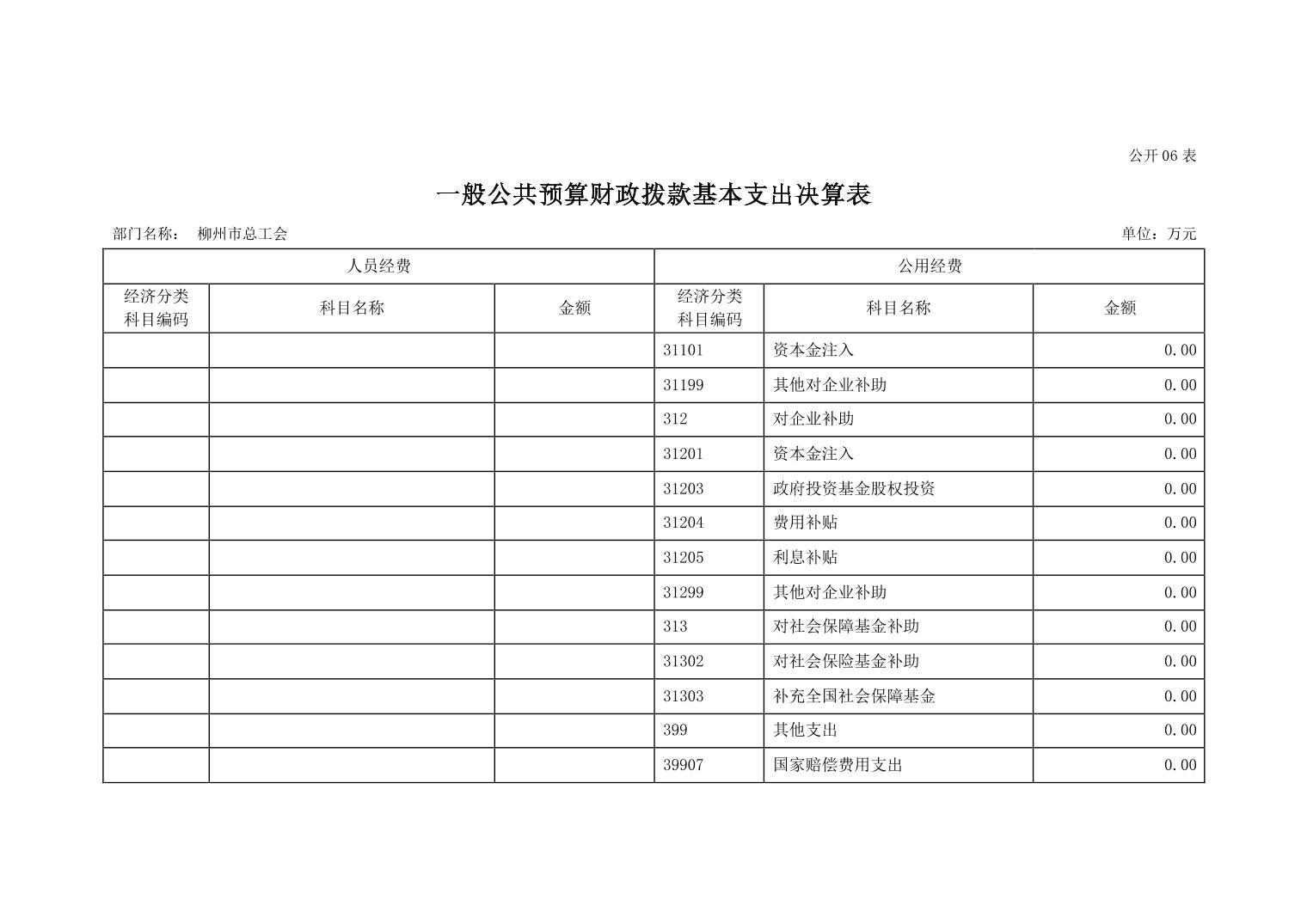 公开 06 表

一般公共预算财政拨款基本支出决算表

部门名称： 柳州市总工会

单位：万元

| 人员经费 | | | 公用经费 | | |
|---|---|---|---|---|---|
| 经济分类科目编码 | 科目名称 | 金额 | 经济分类科目编码 | 科目名称 | 金额 |
| | | | 31101 | 资本金注入 | 0.00 |
| | | | 31199 | 其他对企业补助 | 0.00 |
| | | | 312 | 对企业补助 | 0.00 |
| | | | 31201 | 资本金注入 | 0.00 |
| | | | 31203 | 政府投资基金股权投资 | 0.00 |
| | | | 31204 | 费用补贴 | 0.00 |
| | | | 31205 | 利息补贴 | 0.00 |
| | | | 31299 | 其他对企业补助 | 0.00 |
| | | | 313 | 对社会保障基金补助 | 0.00 |
| | | | 31302 | 对社会保险基金补助 | 0.00 |
| | | | 31303 | 补充全国社会保障基金 | 0.00 |
| | | | 399 | 其他支出 | 0.00 |
| | | | 39907 | 国家赔偿费用支出 | 0.00 |